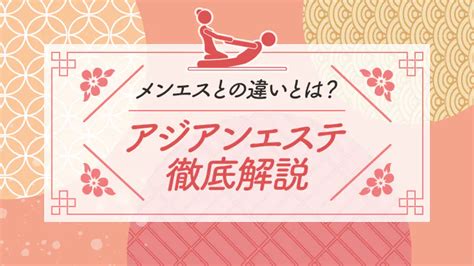 メンエスとの違いとは?

アジアンエステ
徹底解説